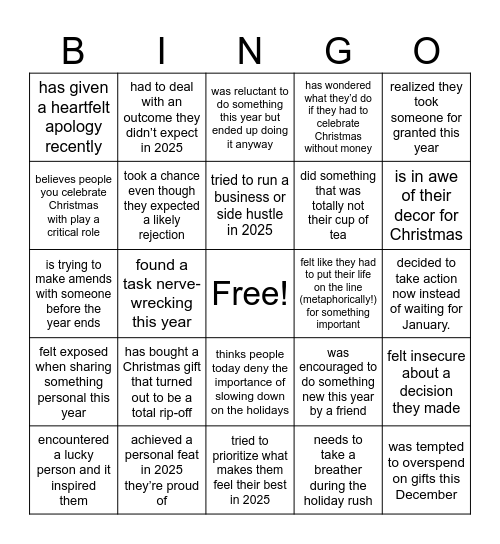 | B | I | N | G | O |
|---|---|---|---|---|
| has given a heartfelt apology recently | had to deal with an outcome they didn't expect in 2025 | was reluctant to do something this year but ended up doing it anyway | has wondered what they'd do if they had to celebrate Christmas without money | realized they took someone for granted this year |
| believes people you celebrate Christmas with play a critical role | took a chance even though they expected a likely rejection | tried to run a business or side hustle in 2025 | did something that was totally not their cup of tea | is in awe of their decor for Christmas |
| is trying to make amends with someone before the year ends | found a task nerve-wrecking this year | Free! | felt like they had to put their life on the line (metaphorically!) for something important | decided to take action now instead of waiting for January. |
| felt exposed when sharing something personal this year | has bought a Christmas gift that turned out to be a total rip-off | thinks people today deny the importance of slowing down on the holidays | was encouraged to do something new this year by a friend | felt insecure about a decision they made |
| encountered a lucky person and it inspired them | achieved a personal feat in 2025 they're proud of | tried to prioritize what makes them feel their best in 2025 | needs to take a breather during the holiday rush | was tempted to overspend on gifts this December |